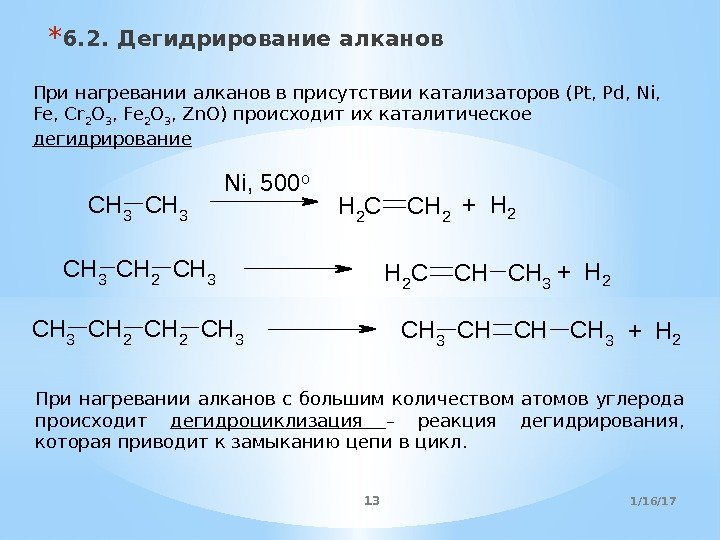 *6.2. Дегидрирование алканов

При нагревании алканов в присутствии катализаторов (Pt, Pd, Ni, Fe, $Cr_2O_3$, $Fe_2O_3$, ZnO) происходит их каталитическое дегидрирование

$CH_3-CH_3 \xrightarrow{Ni,\ 500^o} H_2C=CH_2 + H_2$

$CH_3-CH_2-CH_3 \longrightarrow H_2C=CH-CH_3 + H_2$

$CH_3-CH_2-CH_2-CH_3 \longrightarrow CH_3-CH=CH-CH_3 + H_2$

При нагревании алканов с большим количеством атомов углерода происходит дегидроциклизация – реакция дегидрирования, которая приводит к замыканию цепи в цикл.

13

1/16/17